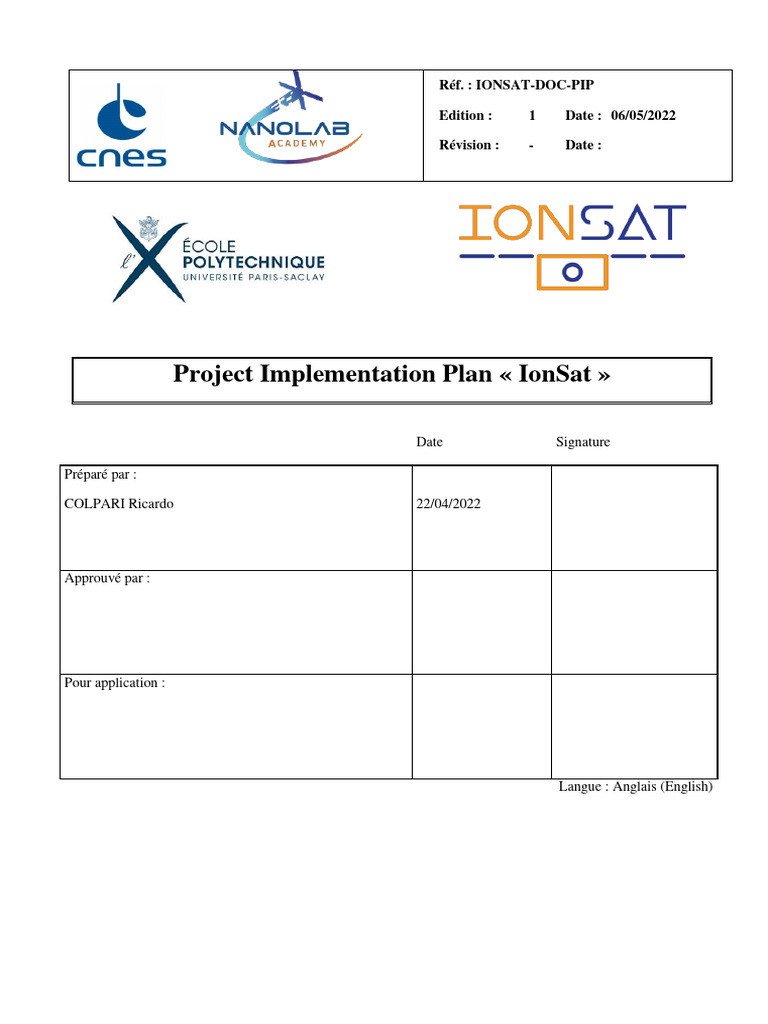 cnes

NANOLAB ACADEMY

Réf. : IONSAT-DOC-PIP

Edition : 1 Date : 06/05/2022

Révision : - Date :

l'X ÉCOLE POLYTECHNIQUE UNIVERSITÉ PARIS-SACLAY

IONSAT

Project Implementation Plan « IonSat »

| | Date | Signature |
|---|---|---|
| Préparé par : COLPARI Ricardo | 22/04/2022 | |
| Approuvé par : | | |
| Pour application : | | |

Langue : Anglais (English)